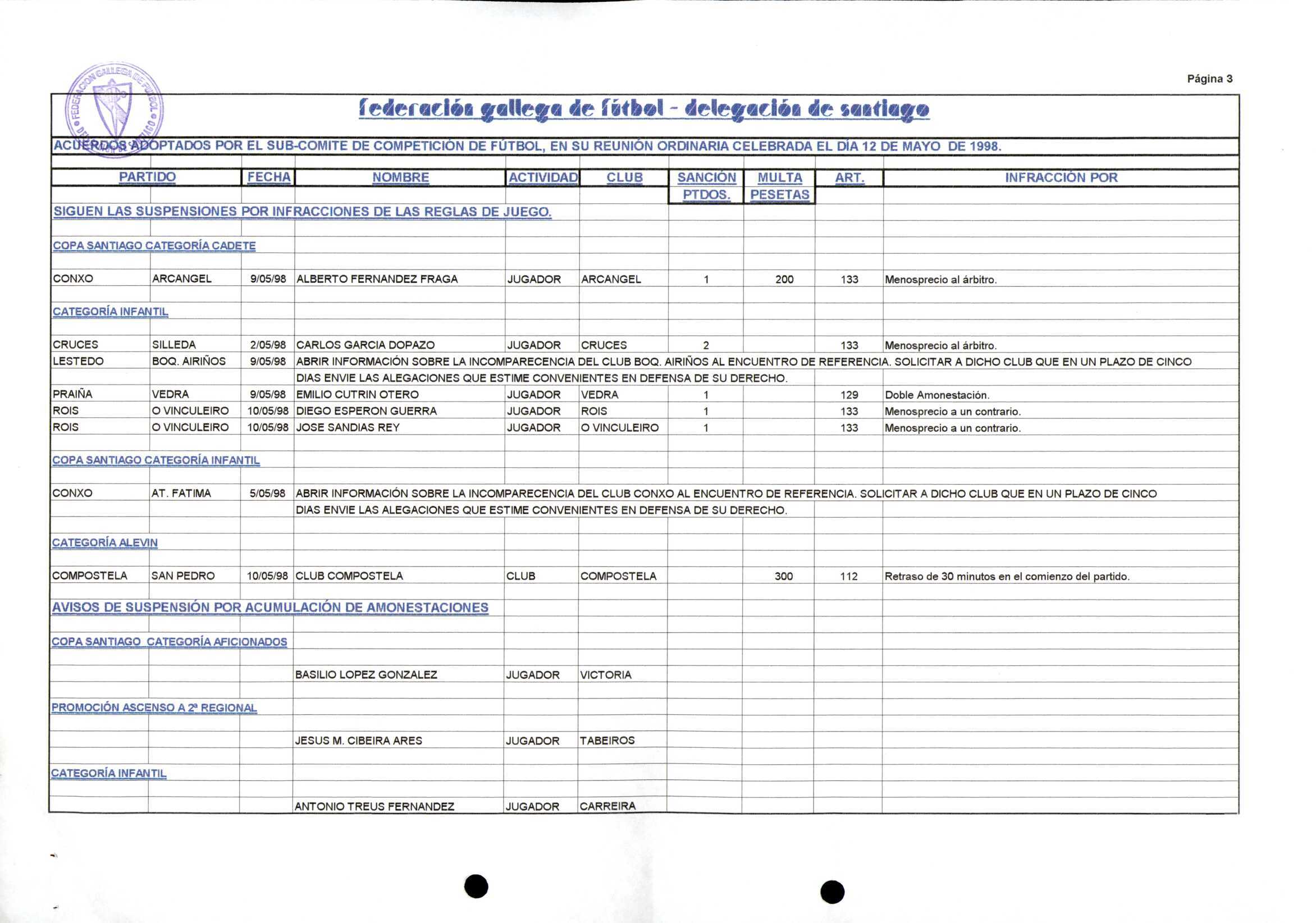 Página 3

FEDERACION GALLEGA DE FUTBOL

federación gallega de fútbol - delegación de santiago

ACUERDOS ADOPTADOS POR EL SUB-COMITE DE COMPETICIÓN DE FÚTBOL, EN SU REUNIÓN ORDINARIA CELEBRADA EL DÍA 12 DE MAYO DE 1998.

| PARTIDO | | FECHA | NOMBRE | ACTIVIDAD | CLUB | SANCIÓN PTDOS. | MULTA PESETAS | ART. | INFRACCIÓN POR |
|---|---|---|---|---|---|---|---|---|---|
| SIGUEN LAS SUSPENSIONES POR INFRACCIONES DE LAS REGLAS DE JUEGO. | | | | | | | | | |
| COPA SANTIAGO CATEGORÍA CADETE | | | | | | | | | |
| CONXO | ARCANGEL | 9/05/98 | ALBERTO FERNANDEZ FRAGA | JUGADOR | ARCANGEL | 1 | 200 | 133 | Menosprecio al árbitro. |
| CATEGORÍA INFANTIL | | | | | | | | | |
| CRUCES | SILLEDA | 2/05/98 | CARLOS GARCIA DOPAZO | JUGADOR | CRUCES | 2 | | 133 | Menosprecio al árbitro. |
| LESTEDO | BOQ. AIRIÑOS | 9/05/98 | ABRIR INFORMACIÓN SOBRE LA INCOMPARECENCIA DEL CLUB BOQ. AIRIÑOS AL ENCUENTRO DE REFERENCIA. SOLICITAR A DICHO CLUB QUE EN UN PLAZO DE CINCO DIAS ENVIE LAS ALEGACIONES QUE ESTIME CONVENIENTES EN DEFENSA DE SU DERECHO. | | | | | | |
| PRAIÑA | VEDRA | 9/05/98 | EMILIO CUTRIN OTERO | JUGADOR | VEDRA | 1 | | 129 | Doble Amonestación. |
| ROIS | O VINCULEIRO | 10/05/98 | DIEGO ESPERON GUERRA | JUGADOR | ROIS | 1 | | 133 | Menosprecio a un contrario. |
| ROIS | O VINCULEIRO | 10/05/98 | JOSE SANDIAS REY | JUGADOR | O VINCULEIRO | 1 | | 133 | Menosprecio a un contrario. |
| COPA SANTIAGO CATEGORÍA INFANTIL | | | | | | | | | |
| CONXO | AT. FATIMA | 5/05/98 | ABRIR INFORMACIÓN SOBRE LA INCOMPARECENCIA DEL CLUB CONXO AL ENCUENTRO DE REFERENCIA. SOLICITAR A DICHO CLUB QUE EN UN PLAZO DE CINCO DIAS ENVIE LAS ALEGACIONES QUE ESTIME CONVENIENTES EN DEFENSA DE SU DERECHO. | | | | | | |
| CATEGORÍA ALEVIN | | | | | | | | | |
| COMPOSTELA | SAN PEDRO | 10/05/98 | CLUB COMPOSTELA | CLUB | COMPOSTELA | | 300 | 112 | Retraso de 30 minutos en el comienzo del partido. |
| AVISOS DE SUSPENSIÓN POR ACUMULACIÓN DE AMONESTACIONES | | | | | | | | | |
| COPA SANTIAGO CATEGORÍA AFICIONADOS | | | | | | | | | |
| | | | BASILIO LOPEZ GONZALEZ | JUGADOR | VICTORIA | | | | |
| PROMOCIÓN ASCENSO A 2ª REGIONAL | | | | | | | | | |
| | | | JESUS M. CIBEIRA ARES | JUGADOR | TABEIROS | | | | |
| CATEGORÍA INFANTIL | | | | | | | | | |
| | | | ANTONIO TREUS FERNANDEZ | JUGADOR | CARREIRA | | | | |